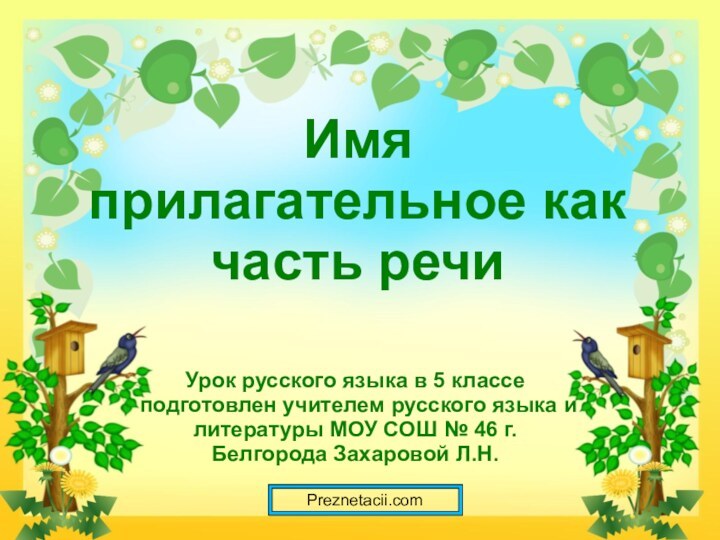 Имя прилагательное как часть речи

Урок русского языка в 5 классе подготовлен учителем русского языка и литературы МОУ СОШ № 46 г. Белгорода Захаровой Л.Н.

Preznetacii.com